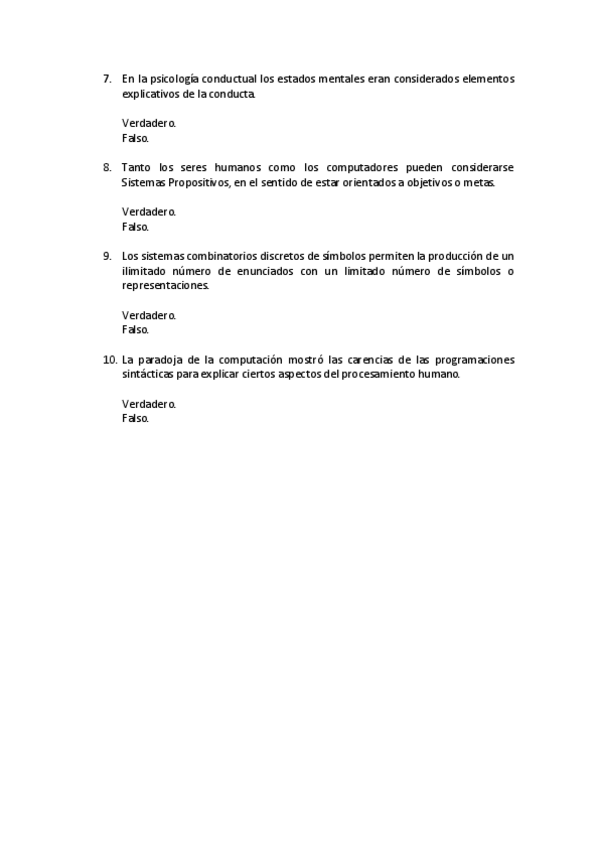 7. En la psicología conductual los estados mentales eran considerados elementos explicativos de la conducta.

Verdadero.
Falso.

8. Tanto los seres humanos como los computadores pueden considerarse Sistemas Propositivos, en el sentido de estar orientados a objetivos o metas.

Verdadero.
Falso.

9. Los sistemas combinatorios discretos de símbolos permiten la producción de un ilimitado número de enunciados con un limitado número de símbolos o representaciones.

Verdadero.
Falso.

10. La paradoja de la computación mostró las carencias de las programaciones sintácticas para explicar ciertos aspectos del procesamiento humano.

Verdadero.
Falso.